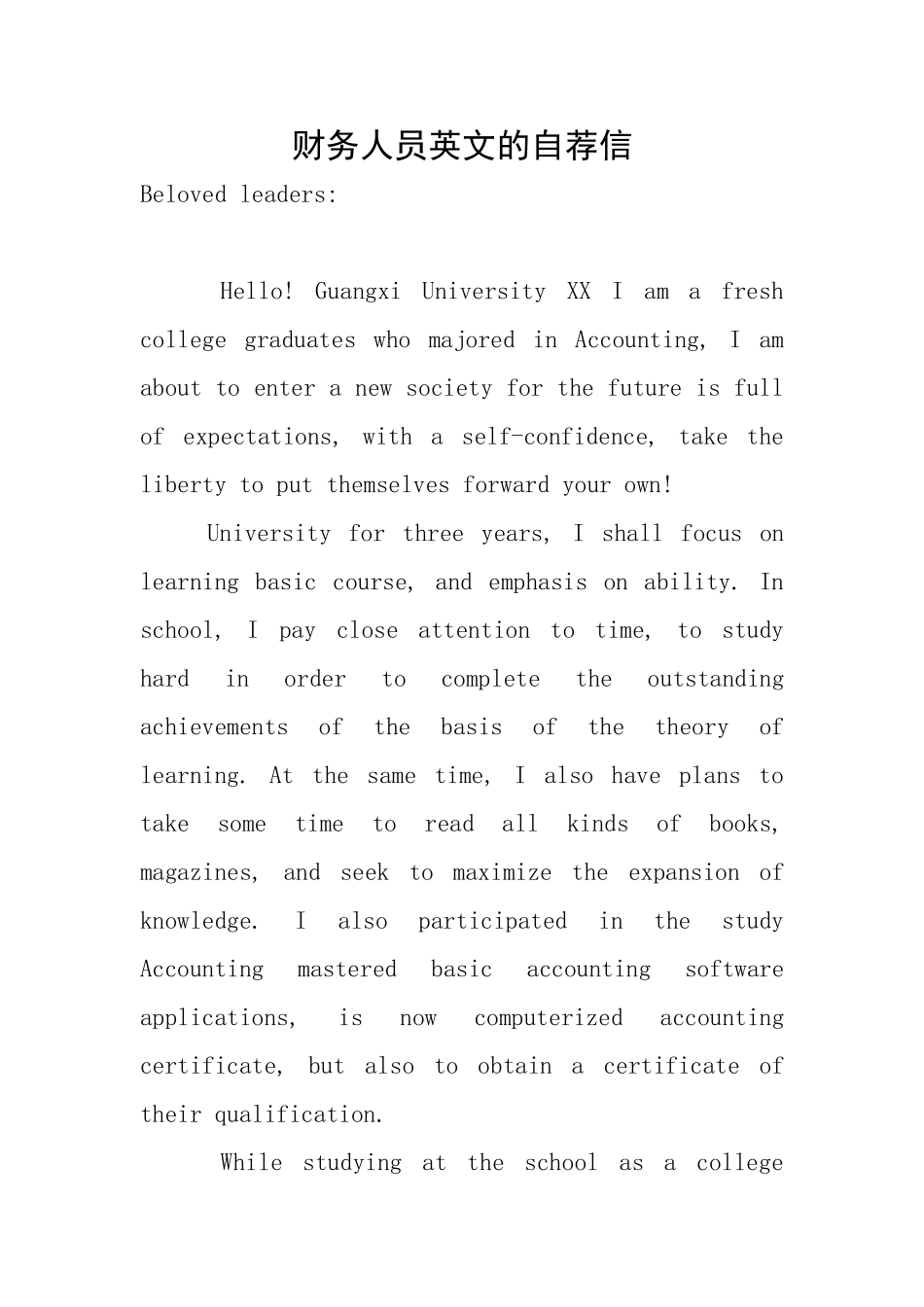 财务人员英文的自荐信

Beloved leaders:

Hello! Guangxi University XX I am a fresh college graduates who majored in Accounting, I am about to enter a new society for the future is full of expectations, with a self-confidence, take the liberty to put themselves forward your own!

University for three years, I shall focus on learning basic course, and emphasis on ability. In school, I pay close attention to time, to study hard in order to complete the outstanding achievements of the basis of the theory of learning. At the same time, I also have plans to take some time to read all kinds of books, magazines, and seek to maximize the expansion of knowledge. I also participated in the study Accounting mastered basic accounting software applications, is now computerized accounting certificate, but also to obtain a certificate of their qualification.

While studying at the school as a college